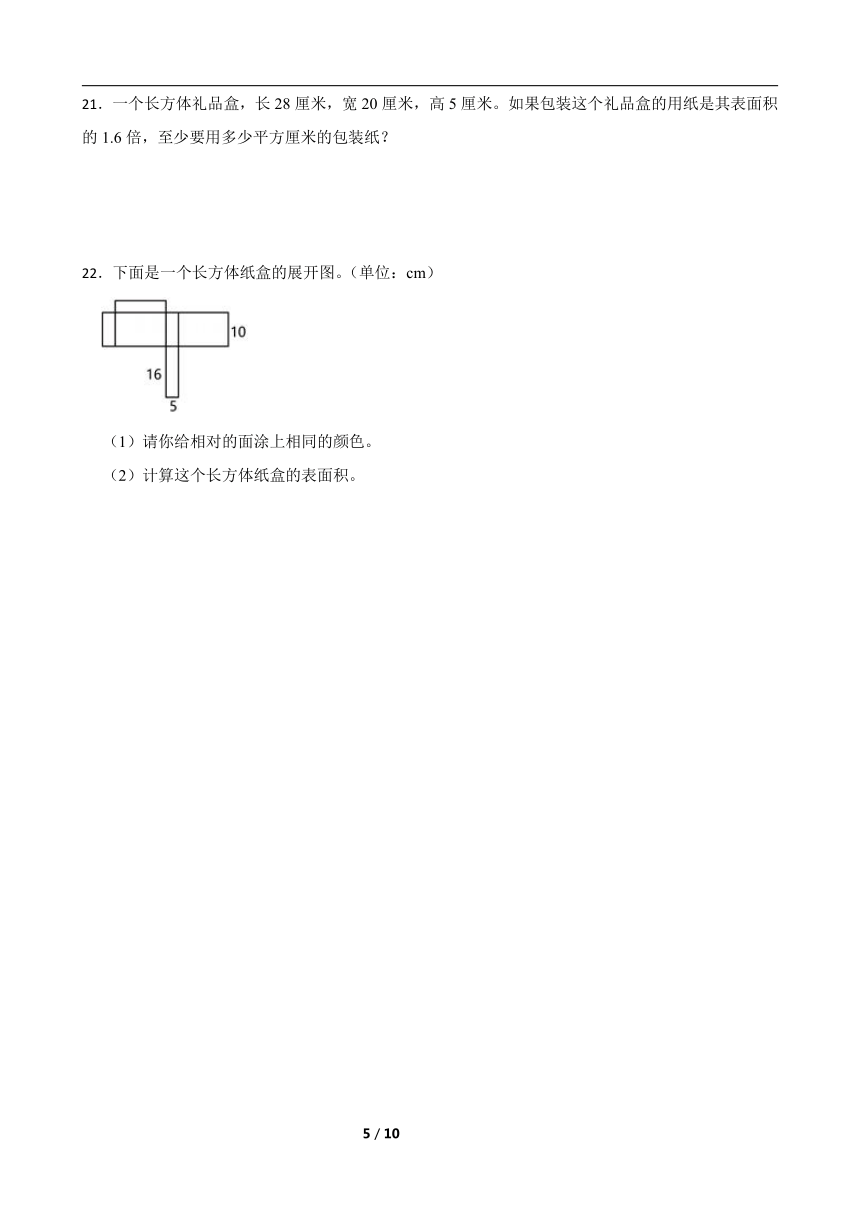 21．一个长方体礼品盒，长 28 厘米，宽 20 厘米，高 5 厘米。如果包装这个礼品盒的用纸是其表面积的 1.6 倍，至少要用多少平方厘米的包装纸？

22．下面是一个长方体纸盒的展开图。（单位：cm）

10

16

5

（1）请你给相对的面涂上相同的颜色。

（2）计算这个长方体纸盒的表面积。

5 / 10